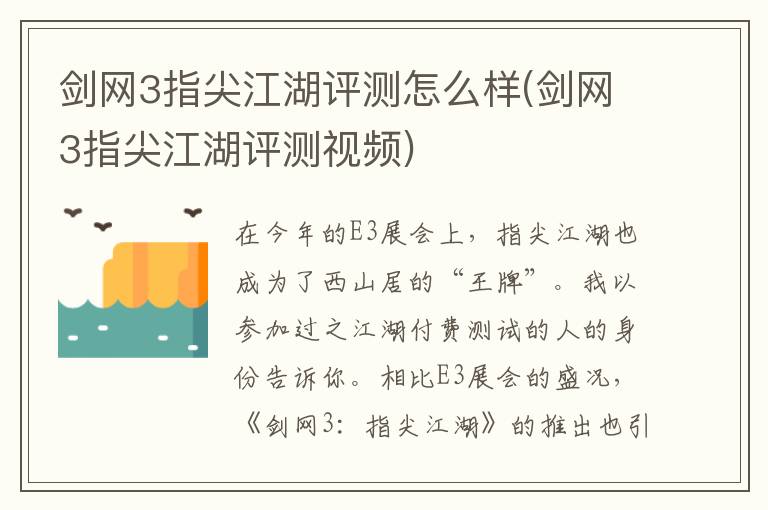 剑网3指尖江湖评测怎么样(剑网3指尖江湖评测视频)

在今年的E3展会上，指尖江湖也成为了西山居的“王牌”。我以参加过之江湖付费测试的人的身份告诉你。相比E3展会的盛况，《剑网3：指尖江湖》的推出也引